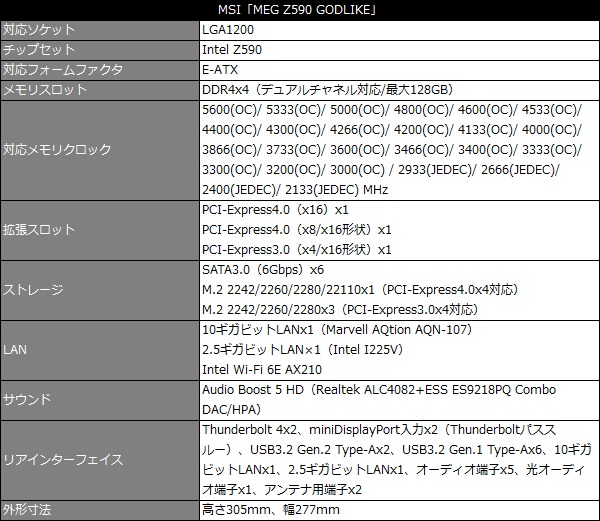 | MSI「MEG Z590 GODLIKE」 | |
|---|---|
| 対応ソケット | LGA1200 |
| チップセット | Intel Z590 |
| 対応フォームファクタ | E-ATX |
| メモリスロット | DDR4x4（デュアルチャネル対応/最大128GB） |
| 対応メモリクロック | 5600(OC)/ 5333(OC)/ 5000(OC)/ 4800(OC)/ 4600(OC)/ 4533(OC)/ 4400(OC)/ 4300(OC)/ 4266(OC)/ 4200(OC)/ 4133(OC)/ 4000(OC)/ 3866(OC)/ 3733(OC)/ 3600(OC)/ 3466(OC)/ 3400(OC)/ 3333(OC)/ 3300(OC)/ 3200(OC)/ 3000(OC) / 2933(JEDEC)/ 2666(JEDEC)/ 2400(JEDEC)/ 2133(JEDEC) MHz |
| 拡張スロット | PCI-Express4.0（x16）x1 PCI-Express4.0（x8/x16形状）x1 PCI-Express3.0（x4/x16形状）x1 |
| ストレージ | SATA3.0（6Gbps）x6 M.2 2242/2260/2280/22110x1（PCI-Express4.0x4対応） M.2 2242/2260/2280x3（PCI-Express3.0x4対応） |
| LAN | 10ギガビットLANx1（Marvell AQtion AQN-107） 2.5ギガビットLAN×1（Intel I225V） Intel Wi-Fi 6E AX210 |
| サウンド | Audio Boost 5 HD（Realtek ALC4082+ESS ES9218PQ Combo DAC/HPA） |
| リアインターフェイス | Thunderbolt 4x2、miniDisplayPort入力x2（Thunderboltパススルー）、USB3.2 Gen.2 Type-Ax2、USB3.2 Gen.1 Type-Ax6、10ギガビットLANx1、2.5ギガビットLANx1、オーディオ端子x5、光オーディオ端子x1、アンテナ用端子x2 |
| 外形寸法 | 高さ305mm、幅277mm |